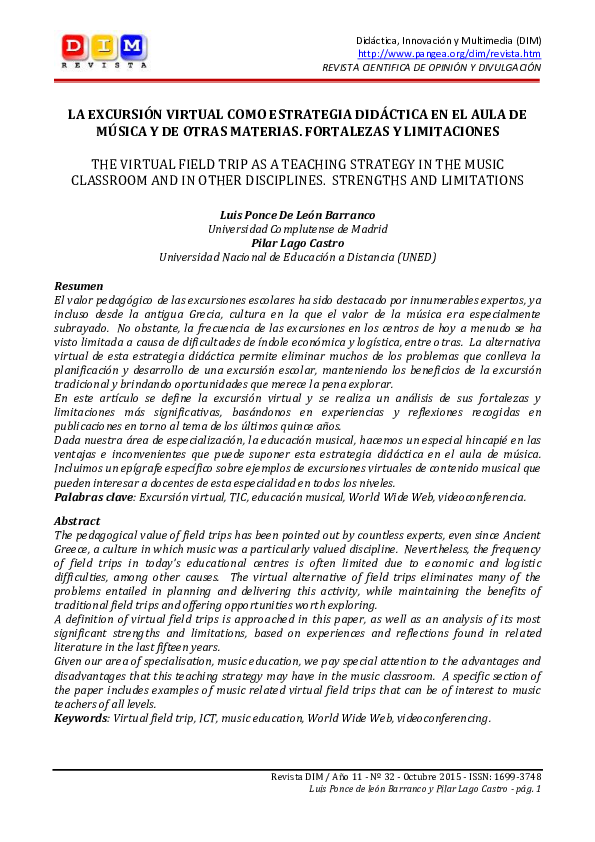 DIM
REVISTA

Didáctica, Innovación y Multimedia (DIM)
http://www.pangea.org/dim/revista.htm
REVISTA CIENTIFICA DE OPINIÓN Y DIVULGACIÓN

LA EXCURSIÓN VIRTUAL COMO ESTRATEGIA DIDÁCTICA EN EL AULA DE MÚSICA Y DE OTRAS MATERIAS. FORTALEZAS Y LIMITACIONES

THE VIRTUAL FIELD TRIP AS A TEACHING STRATEGY IN THE MUSIC CLASSROOM AND IN OTHER DISCIPLINES. STRENGTHS AND LIMITATIONS

Luis Ponce De León Barranco
Universidad Complutense de Madrid
Pilar Lago Castro
Universidad Nacional de Educación a Distancia (UNED)

Resumen
El valor pedagógico de las excursiones escolares ha sido destacado por innumerables expertos, ya incluso desde la antigua Grecia, cultura en la que el valor de la música era especialmente subrayado. No obstante, la frecuencia de las excursiones en los centros de hoy a menudo se ha visto limitada a causa de dificultades de índole económica y logística, entre otras. La alternativa virtual de esta estrategia didáctica permite eliminar muchos de los problemas que conlleva la planificación y desarrollo de una excursión escolar, manteniendo los beneficios de la excursión tradicional y brindando oportunidades que merece la pena explorar.
En este artículo se define la excursión virtual y se realiza un análisis de sus fortalezas y limitaciones más significativas, basándonos en experiencias y reflexiones recogidas en publicaciones en torno al tema de los últimos quince años.
Dada nuestra área de especialización, la educación musical, hacemos un especial hincapié en las ventajas e inconvenientes que puede suponer esta estrategia didáctica en el aula de música. Incluimos un epígrafe específico sobre ejemplos de excursiones virtuales de contenido musical que pueden interesar a docentes de esta especialidad en todos los niveles.
Palabras clave: Excursión virtual, TIC, educación musical, World Wide Web, videoconferencia.

Abstract
The pedagogical value of field trips has been pointed out by countless experts, even since Ancient Greece, a culture in which music was a particularly valued discipline. Nevertheless, the frequency of field trips in today's educational centres is often limited due to economic and logistic difficulties, among other causes. The virtual alternative of field trips eliminates many of the problems entailed in planning and delivering this activity, while maintaining the benefits of traditional field trips and offering opportunities worth exploring.
A definition of virtual field trips is approached in this paper, as well as an analysis of its most significant strengths and limitations, based on experiences and reflections found in related literature in the last fifteen years.
Given our area of specialisation, music education, we pay special attention to the advantages and disadvantages that this teaching strategy may have in the music classroom. A specific section of the paper includes examples of music related virtual field trips that can be of interest to music teachers of all levels.
Keywords: Virtual field trip, ICT, music education, World Wide Web, videoconferencing.

Revista DIM / Año 11 - Nº 32 - Octubre 2015 - ISSN: 1699-3748
Luis Ponce de león Barranco y Pilar Lago Castro - pág. 1